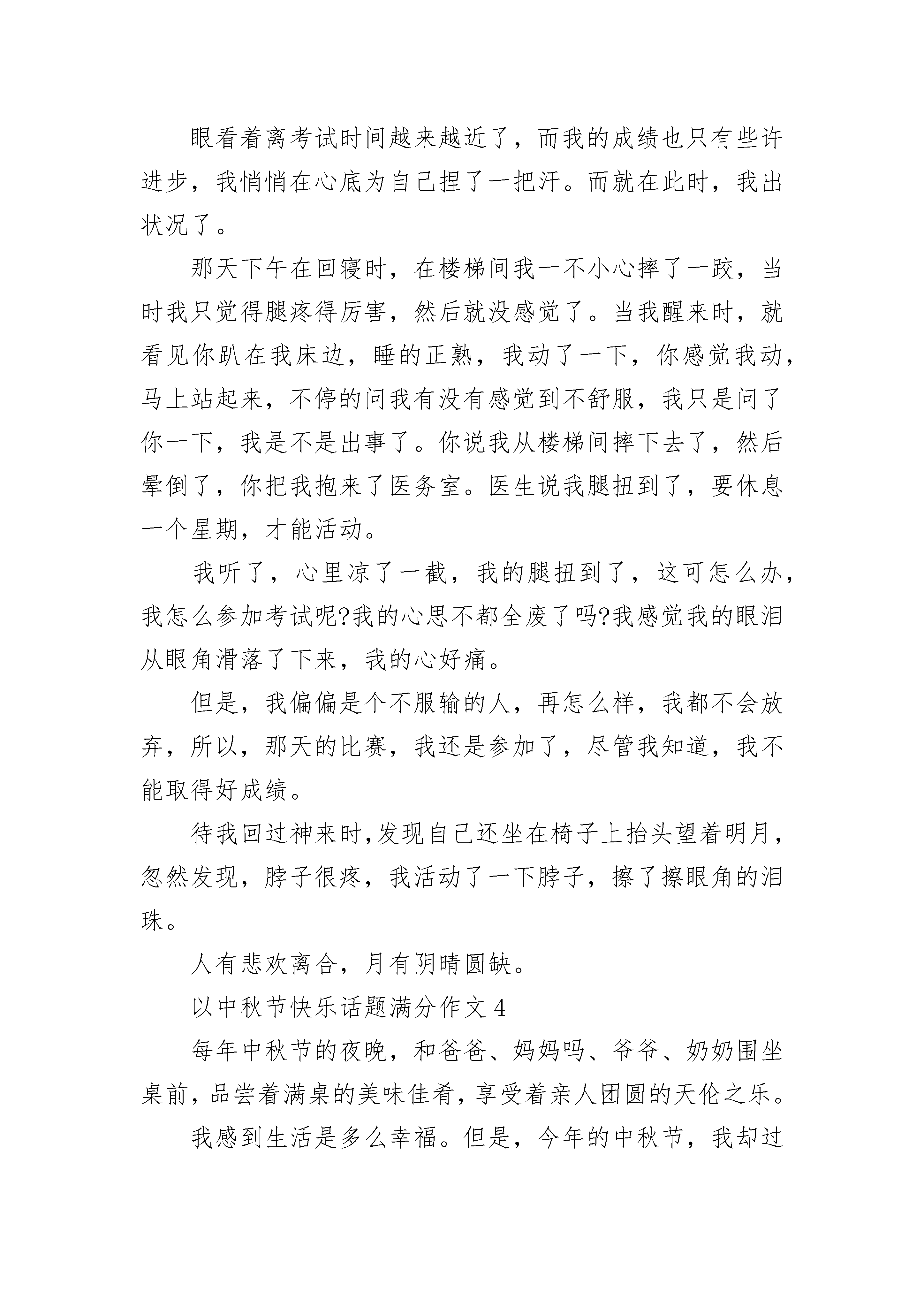 眼看着离考试时间越来越近了，而我的成绩也只有些许进步，我悄悄在心底为自己捏了一把汗。而就在此时，我出状况了。

那天下午在回寝时，在楼梯间我一不小心摔了一跤，当时我只觉得腿疼得厉害，然后就没感觉了。当我醒来时，就看见你趴在我床边，睡的正熟，我动了一下，你感觉我动，马上站起来，不停的问我有没有感觉到不舒服，我只是问了你一下，我是不是出事了。你说我从楼梯间摔下去了，然后晕倒了，你把我抱来了医务室。医生说我腿扭到了，要休息一个星期，才能活动。

我听了，心里凉了一截，我的腿扭到了，这可怎么办，我怎么参加考试呢?我的心思不都全废了吗?我感觉我的眼泪从眼角滑落了下来，我的心好痛。

但是，我偏偏是个不服输的人，再怎么样，我都不会放弃，所以，那天的比赛，我还是参加了，尽管我知道，我不能取得好成绩。

待我回过神来时,发现自己还坐在椅子上抬头望着明月，忽然发现，脖子很疼，我活动了一下脖子，擦了擦眼角的泪珠。

人有悲欢离合，月有阴晴圆缺。

以中秋节快乐话题满分作文 4

每年中秋节的夜晚，和爸爸、妈妈吗、爷爷、奶奶围坐桌前，品尝着满桌的美味佳肴，享受着亲人团圆的天伦之乐。

我感到生活是多么幸福。但是，今年的中秋节，我却过